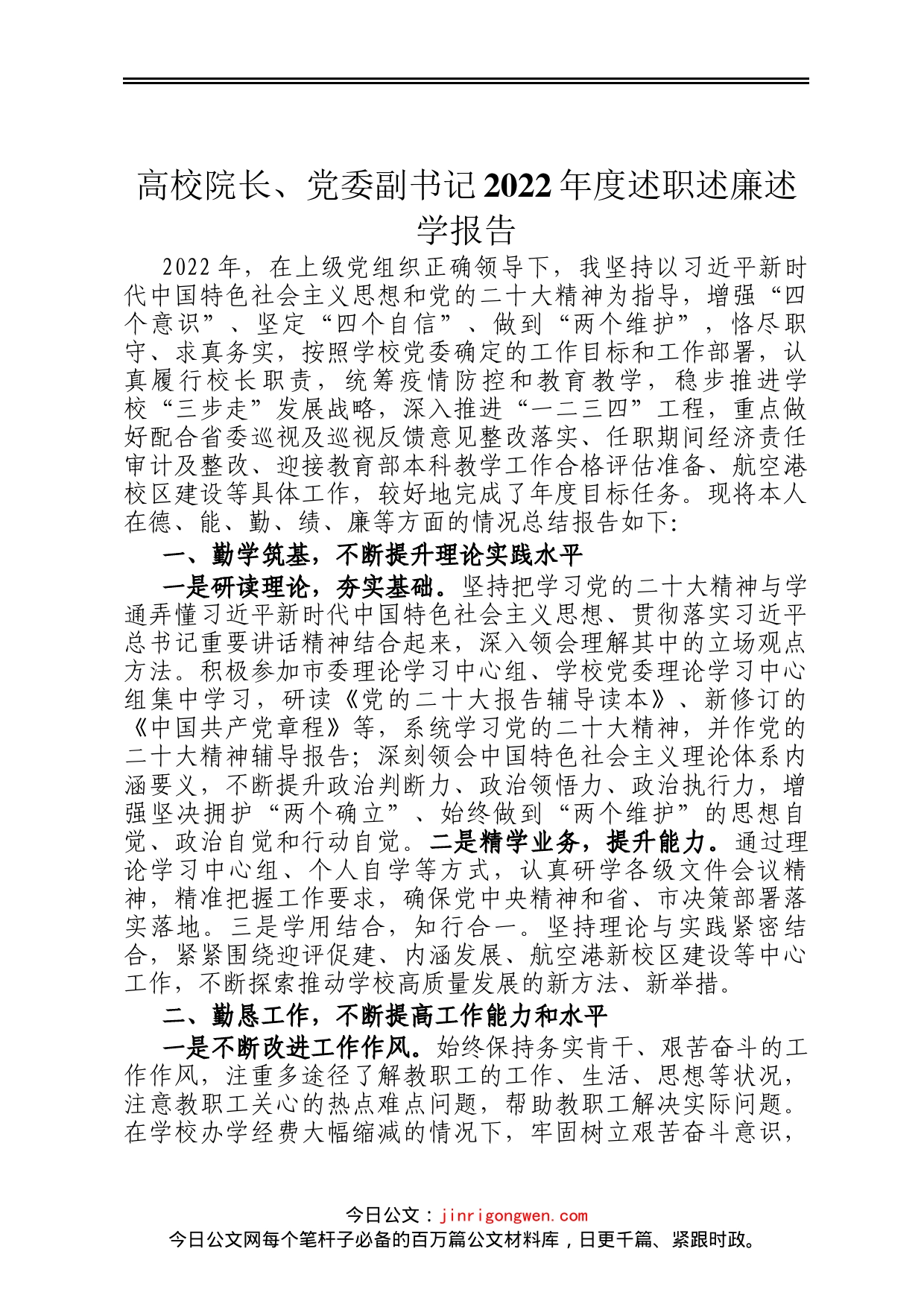 高校院长、党委副书记2022年度述职述廉述学报告

2022年，在上级党组织正确领导下，我坚持以习近平新时代中国特色社会主义思想和党的二十大精神为指导，增强“四个意识”、坚定“四个自信”、做到“两个维护”，恪尽职守、求真务实，按照学校党委确定的工作目标和工作部署，认真履行校长职责，统筹疫情防控和教育教学，稳步推进学校“三步走”发展战略，深入推进“一二三四”工程，重点做好配合省委巡视及巡视反馈意见整改落实、任职期间经济责任审计及整改、迎接教育部本科教学工作合格评估准备、航空港校区建设等具体工作，较好地完成了年度目标任务。现将本人在德、能、勤、绩、廉等方面的情况总结报告如下:

一、勤学筑基，不断提升理论实践水平

一是研读理论，夯实基础。坚持把学习党的二十大精神与学通弄懂习近平新时代中国特色社会主义思想、贯彻落实习近平总书记重要讲话精神结合起来，深入领会理解其中的立场观点方法。积极参加市委理论学习中心组、学校党委理论学习中心组集中学习，研读《党的二十大报告辅导读本》、新修订的《中国共产党章程》等，系统学习党的二十大精神，并作党的二十大精神辅导报告；深刻领会中国特色社会主义理论体系内涵要义，不断提升政治判断力、政治领悟力、政治执行力，增强坚决拥护“两个确立”、始终做到“两个维护”的思想自觉、政治自觉和行动自觉。二是精学业务，提升能力。通过理论学习中心组、个人自学等方式，认真研学各级文件会议精神，精准把握工作要求，确保党中央精神和省、市决策部署落实落地。三是学用结合，知行合一。坚持理论与实践紧密结合，紧紧围绕迎评促建、内涵发展、航空港新校区建设等中心工作，不断探索推动学校高质量发展的新方法、新举措。

二、勤恳工作，不断提高工作能力和水平

一是不断改进工作作风。始终保持务实肯干、艰苦奋斗的工作作风，注重多途径了解教职工的工作、生活、思想等状况，注意教职工关心的热点难点问题，帮助教职工解决实际问题。在学校办学经费大幅缩减的情况下，牢固树立艰苦奋斗意识，

今日公文：jinrigongwen.com
今日公文网每个笔杆子必备的百万篇公文材料库，日更千篇、紧跟时政。